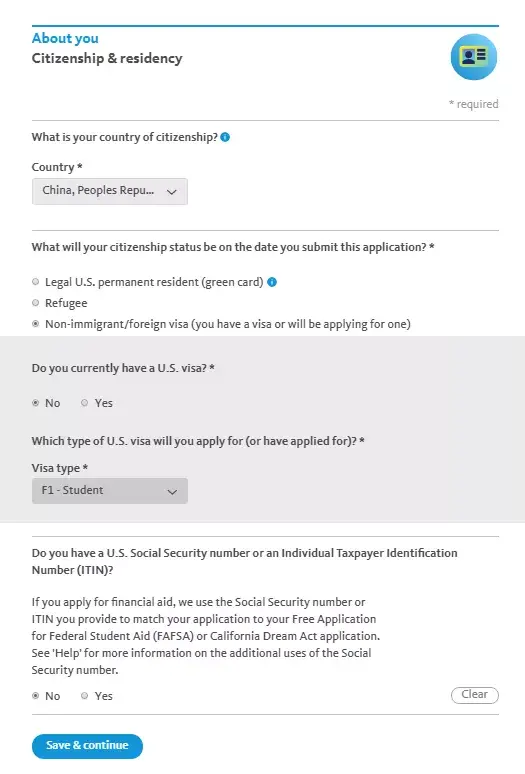 About you
Citizenship & residency

* required

What is your country of citizenship?

Country *
China, Peoples Repu...

What will your citizenship status be on the date you submit this application? *

Legal U.S. permanent resident (green card)
Refugee
Non-immigrant/foreign visa (you have a visa or will be applying for one)

Do you currently have a U.S. visa? *

No Yes

Which type of U.S. visa will you apply for (or have applied for)? *

Visa type *
F1 - Student

Do you have a U.S. Social Security number or an Individual Taxpayer Identification Number (ITIN)?

If you apply for financial aid, we use the Social Security number or ITIN you provide to match your application to your Free Application for Federal Student Aid (FAFSA) or California Dream Act application. See 'Help' for more information on the additional uses of the Social Security number.

No Yes

Clear

Save & continue